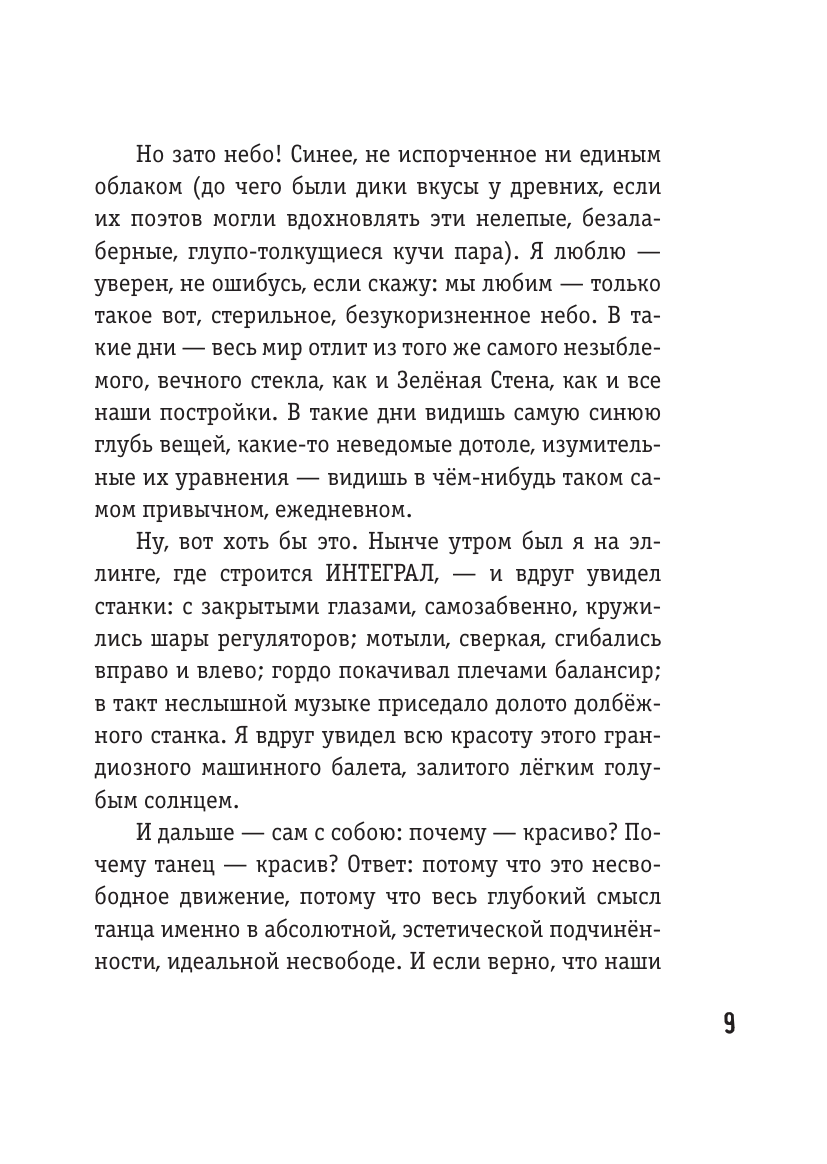 Но зато небо! Синее, не испорченное ни единым облаком (до чего были дики вкусы у древних, если их поэтов могли вдохновлять эти нелепые, безалаберные, глупо-толкущиеся кучи пара). Я люблю — уверен, не ошибусь, если скажу: мы любим — только такое вот, стерильное, безукоризненное небо. В такие дни — весь мир отлит из того же самого незыблемого, вечного стекла, как и Зелёная Стена, как и все наши постройки. В такие дни видишь самую синюю глубь вещей, какие-то неведомые дотоле, изумительные их уравнения — видишь в чём-нибудь таком самом привычном, ежедневном.

Ну, вот хоть бы это. Нынче утром был я на эллинге, где строится ИНТЕГРАЛ, — и вдруг увидел станки: с закрытыми глазами, самозабвенно, кружились шары регуляторов; мотыли, сверкая, сгибались вправо и влево; гордо покачивал плечами балансир; в такт неслышной музыке приседало долото долбёжного станка. Я вдруг увидел всю красоту этого грандиозного машинного балета, залитого лёгким голубым солнцем.

И дальше — сам с собою: почему — красиво? Почему танец — красив? Ответ: потому что это несвободное движение, потому что весь глубокий смысл танца именно в абсолютной, эстетической подчинённости, идеальной несвободе. И если верно, что наши

9